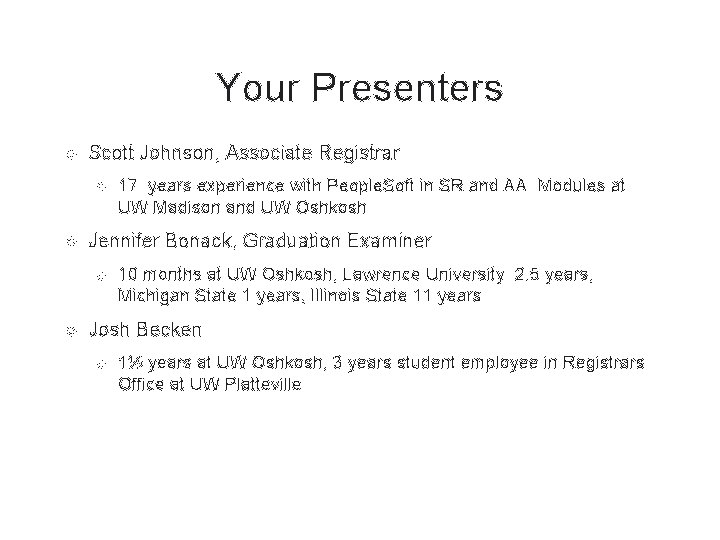 Your Presenters

Scott Johnson, Associate Registrar

17 years experience with PeopleSoft in SR and AA Modules at UW Madison and UW Oshkosh

Jennifer Bonack, Graduation Examiner

10 months at UW Oshkosh, Lawrence University 2.5 years, Michigan State 1 years, Illinois State 11 years

Josh Becken

1½ years at UW Oshkosh, 3 years student employee in Registrars Office at UW Platteville